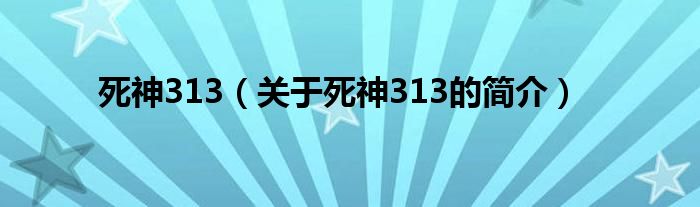 死神313（关于死神313的简介）